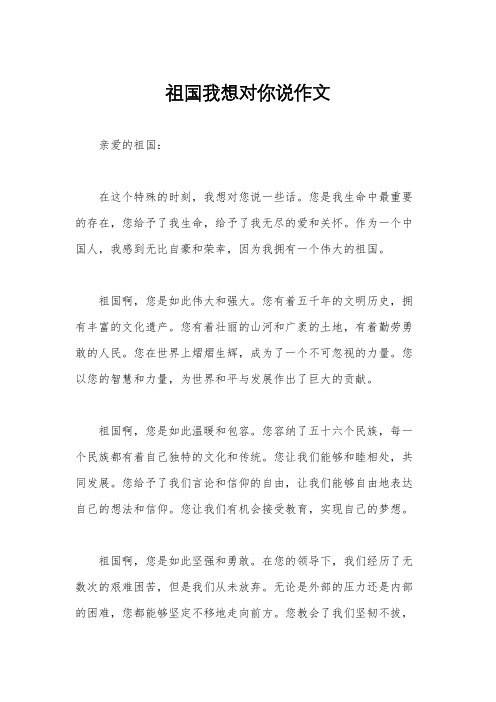 祖国我想对你说作文

亲爱的祖国：

在这个特殊的时刻，我想对您说一些话。您是我生命中最重要的存在，您给予了我生命，给予了我无尽的爱和关怀。作为一个中国人，我感到无比自豪和荣幸，因为我拥有一个伟大的祖国。

祖国啊，您是如此伟大和强大。您有着五千年的文明历史，拥有丰富的文化遗产。您有着壮丽的山河和广袤的土地，有着勤劳勇敢的人民。您在世界上熠熠生辉，成为了一个不可忽视的力量。您以您的智慧和力量，为世界和平与发展作出了巨大的贡献。

祖国啊，您是如此温暖和包容。您容纳了五十六个民族，每一个民族都有着自己独特的文化和传统。您让我们能够和睦相处，共同发展。您给予了我们言论和信仰的自由，让我们能够自由地表达自己的想法和信仰。您让我们有机会接受教育，实现自己的梦想。

祖国啊，您是如此坚强和勇敢。在您的领导下，我们经历了无数次的艰难困苦，但是我们从未放弃。无论是外部的压力还是内部的困难，您都能够坚定不移地走向前方。您教会了我们坚韧不拔，